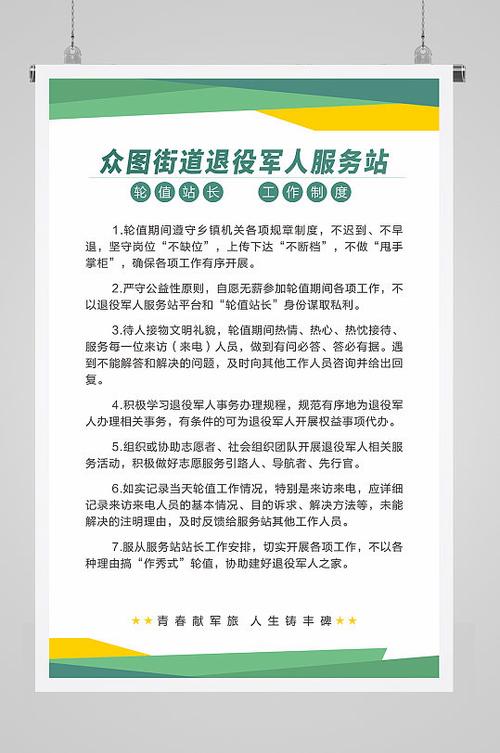 众图街道退役军人服务站

轮值站长　工作制度

1.轮值期间遵守乡镇机关各项规章制度，不迟到、不早退，坚守岗位“不缺位”，上传下达“不断档”，不做“甩手掌柜”，确保各项工作有序开展。

2.严守公益性原则，自愿无薪参加轮值期间各项工作，不以退役军人服务站平台和“轮值站长”身份谋取私利。

3.待人接物文明礼貌，轮值期间热情、热心、热忱接待、服务每一位来访（来电）人员，做到有问必答、答必有据。遇到不能解答和解决的问题，及时向其他工作人员咨询并给出回复。

4.积极学习退役军人事务办理规程，规范有序地为退役军人办理相关事务，有条件的可为退役军人开展权益事项代办。

5.组织或协助志愿者、社会组织团队开展退役军人相关服务活动，积极做好志愿服务引路人、导航者、先行官。

6.如实记录当天轮值工作情况，特别是来访来电，应详细记录来访来电人员的基本情况、目的诉求、解决方法等，未能解决的注明理由，及时反馈给服务站其他工作人员。

7.服从服务站站长工作安排，切实开展各项工作，不以各种理由搞“作秀式”轮值，协助建好退役军人之家。

★★青春献军旅　人生铸丰碑★★